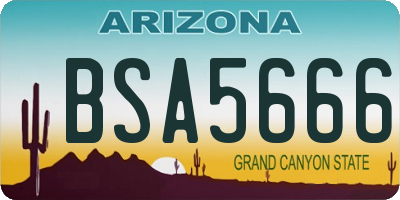 ARIZONA

BSA5666

GRAND CANYON STATE